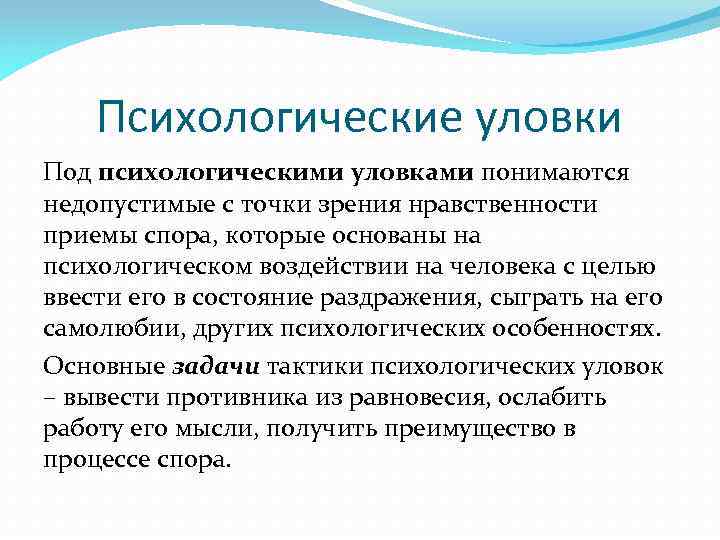 Психологические уловки

Под психологическими уловками понимаются недопустимые с точки зрения нравственности приемы спора, которые основаны на психологическом воздействии на человека с целью ввести его в состояние раздражения, сыграть на его самолюбии, других психологических особенностях.

Основные задачи тактики психологических уловок – вывести противника из равновесия, ослабить работу его мысли, получить преимущество в процессе спора.